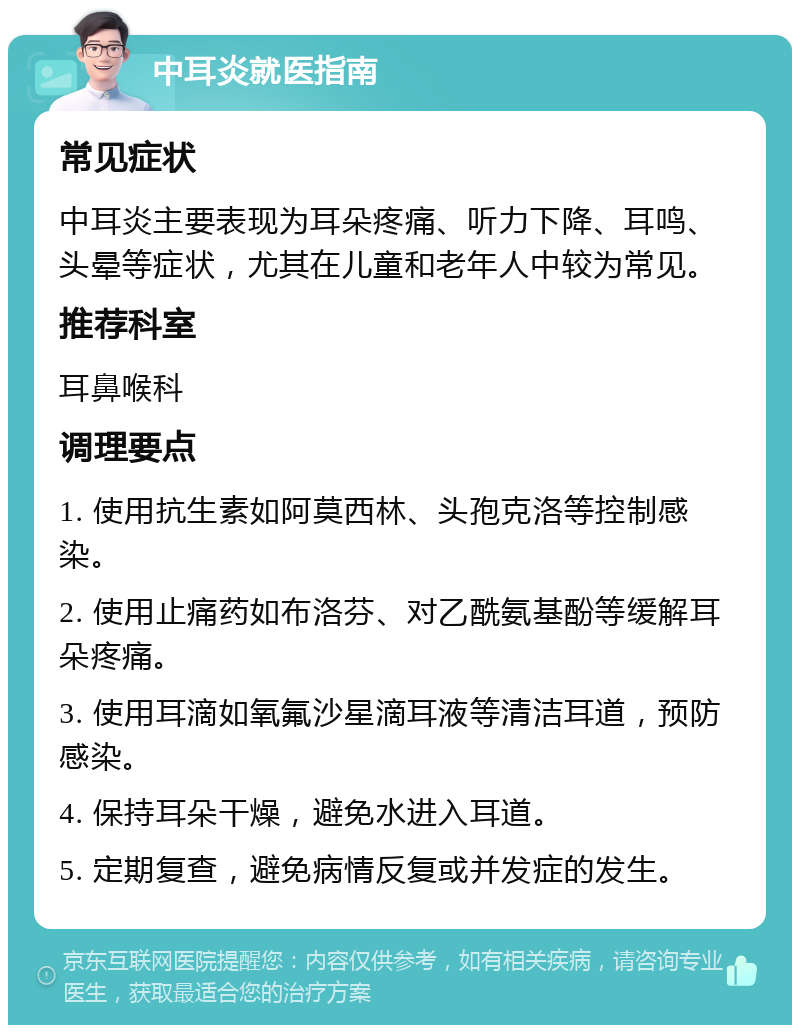 中耳炎就医指南

常见症状

中耳炎主要表现为耳朵疼痛、听力下降、耳鸣、头晕等症状，尤其在儿童和老年人中较为常见。

推荐科室

耳鼻喉科

调理要点

1. 使用抗生素如阿莫西林、头孢克洛等控制感染。

2. 使用止痛药如布洛芬、对乙酰氨基酚等缓解耳朵疼痛。

3. 使用耳滴如氧氟沙星滴耳液等清洁耳道，预防感染。

4. 保持耳朵干燥，避免水进入耳道。

5. 定期复查，避免病情反复或并发症的发生。

京东互联网医院提醒您：内容仅供参考，如有相关疾病，请咨询专业医生，获取最适合您的治疗方案